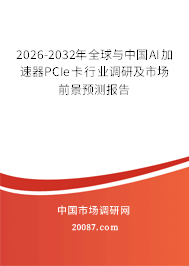 2026-2032年全球与中国AI加速器PCIe卡行业调研及市场前景预测报告

中国市场调研网

20087.com